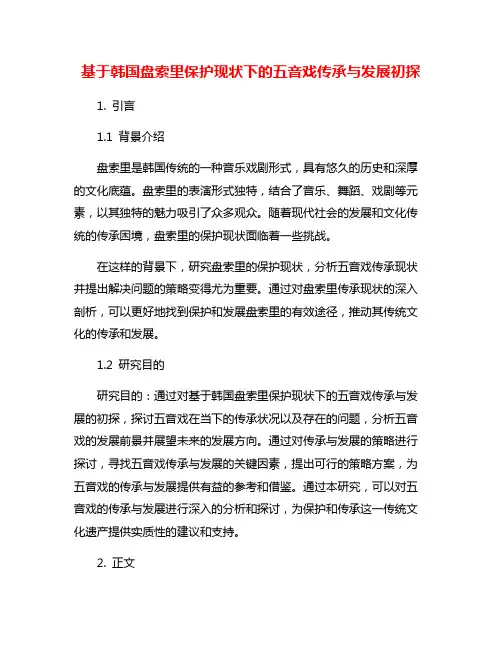 基于韩国盘索里保护现状下的五音戏传承与发展初探

1. 引言

1.1 背景介绍

盘索里是韩国传统的一种音乐戏剧形式，具有悠久的历史和深厚的文化底蕴。盘索里的表演形式独特，结合了音乐、舞蹈、戏剧等元素，以其独特的魅力吸引了众多观众。随着现代社会的发展和文化传统的传承困境，盘索里的保护现状面临着一些挑战。

在这样的背景下，研究盘索里的保护现状，分析五音戏传承现状并提出解决问题的策略变得尤为重要。通过对盘索里传承现状的深入剖析，可以更好地找到保护和发展盘索里的有效途径，推动其传统文化的传承和发展。

1.2 研究目的

研究目的：通过对基于韩国盘索里保护现状下的五音戏传承与发展的初探，探讨五音戏在当下的传承状况以及存在的问题，分析五音戏的发展前景并展望未来的发展方向。通过对传承与发展的策略进行探讨，寻找五音戏传承与发展的关键因素，提出可行的策略方案，为五音戏的传承与发展提供有益的参考和借鉴。通过本研究，可以对五音戏的传承与发展进行深入的分析和探讨，为保护和传承这一传统文化遗产提供实质性的建议和支持。

2. 正文